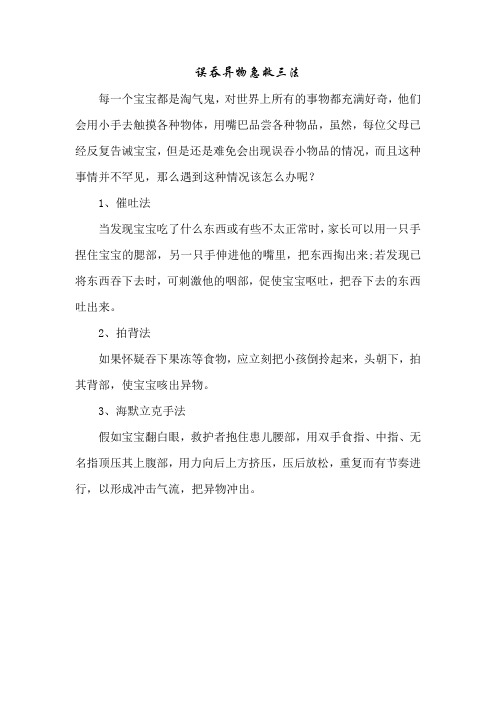 误吞异物急救三法

每一个宝宝都是淘气鬼，对世界上所有的事物都充满好奇，他们会用小手去触摸各种物体，用嘴巴品尝各种物品，虽然，每位父母已经反复告诫宝宝，但是还是难免会出现误吞小物品的情况，而且这种事情并不罕见，那么遇到这种情况该怎么办呢？

1、催吐法

当发现宝宝吃了什么东西或有些不太正常时，家长可以用一只手捏住宝宝的腮部，另一只手伸进他的嘴里，把东西掏出来;若发现已将东西吞下去时，可刺激他的咽部，促使宝宝呕吐，把吞下去的东西吐出来。

2、拍背法

如果怀疑吞下果冻等食物，应立刻把小孩倒拎起来，头朝下，拍其背部，使宝宝咳出异物。

3、海默立克手法

假如宝宝翻白眼，救护者抱住患儿腰部，用双手食指、中指、无名指顶压其上腹部，用力向后上方挤压，压后放松，重复而有节奏进行，以形成冲击气流，把异物冲出。